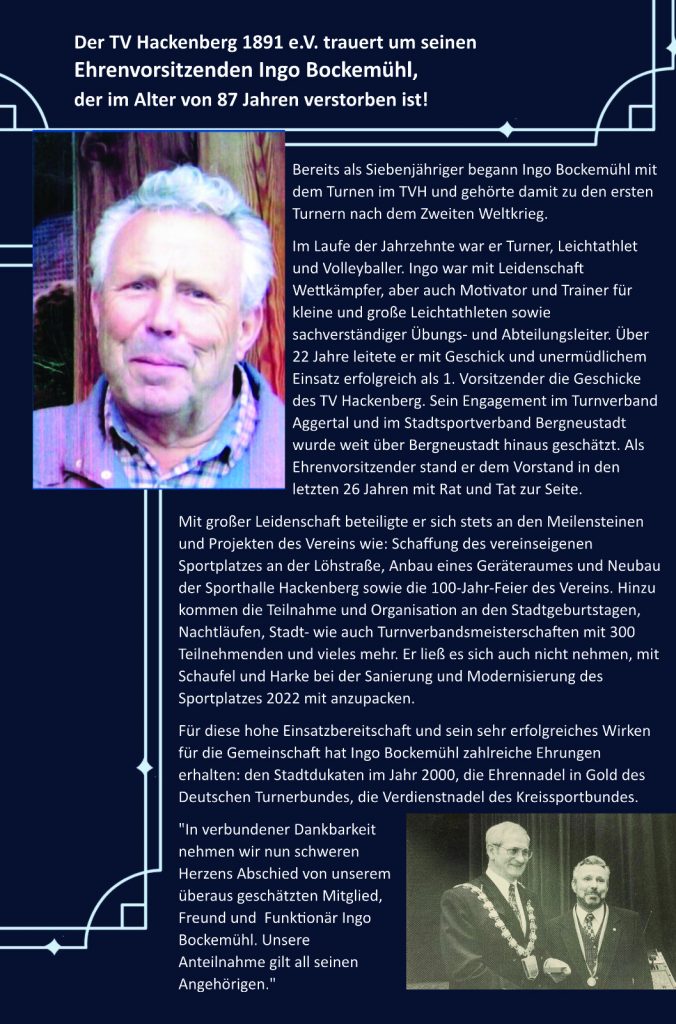 Der TV Hackenberg 1891 e.V. trauert um seinen
Ehrenvorsitzenden Ingo Bockemühl,
der im Alter von 87 Jahren verstorben ist!

Bereits als Siebenjähriger begann Ingo Bockemühl mit dem Turnen im TVH und gehörte damit zu den ersten Turnern nach dem Zweiten Weltkrieg.

Im Laufe der Jahrzehnte war er Turner, Leichtathlet und Volleyballer. Ingo war mit Leidenschaft Wettkämpfer, aber auch Motivator und Trainer für kleine und große Leichtathleten sowie sachverständiger Übungs- und Abteilungsleiter. Über 22 Jahre leitete er mit Geschick und unermüdlichem Einsatz erfolgreich als 1. Vorsitzender die Geschicke des TV Hackenberg. Sein Engagement im Turnverband Aggertal und im Stadtsportverband Bergneustadt wurde weit über Bergneustadt hinaus geschätzt. Als Ehrenvorsitzender stand er dem Vorstand in den letzten 26 Jahren mit Rat und Tat zur Seite.

Mit großer Leidenschaft beteiligte er sich stets an den Meilensteinen und Projekten des Vereins wie: Schaffung des vereinseigenen Sportplatzes an der Löhstraße, Anbau eines Geräteraumes und Neubau der Sporthalle Hackenberg sowie die 100-Jahr-Feier des Vereins. Hinzu kommen die Teilnahme und Organisation an den Stadtgeburtstagen, Nachtläufen, Stadt- wie auch Turnverbandsmeisterschaften mit 300 Teilnehmenden und vieles mehr. Er ließ es sich auch nicht nehmen, mit Schaufel und Harke bei der Sanierung und Modernisierung des Sportplatzes 2022 mit anzupacken.

Für diese hohe Einsatzbereitschaft und sein sehr erfolgreiches Wirken für die Gemeinschaft hat Ingo Bockemühl zahlreiche Ehrungen erhalten: den Stadtdukaten im Jahr 2000, die Ehrennadel in Gold des Deutschen Turnerbundes, die Verdienstnadel des Kreissportbundes.

"In verbundener Dankbarkeit nehmen wir nun schweren Herzens Abschied von unserem überaus geschätzten Mitglied, Freund und Funktionär Ingo Bockemühl. Unsere Anteilnahme gilt all seinen Angehörigen."